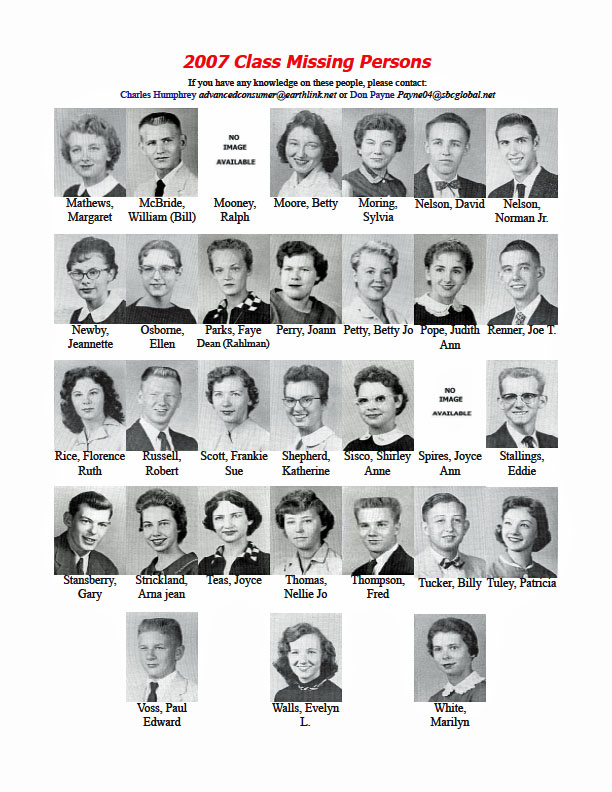 2007 Class Missing Persons

If you have any knowledge on these people, please contact:
Charles Humphrey advancedconsumer@earthlink.net or Don Payne Payne04@sbcglobal.net

Mathews, Margaret
McBride, William (Bill)
NO IMAGE AVAILABLE
Mooney, Ralph
Moore, Betty
Moring, Sylvia
Nelson, David
Nelson, Norman Jr.

Newby, Jeannette
Osborne, Ellen
Parks, Faye Dean (Rahlman)
Perry, Joann
Petty, Betty Jo
Pope, Judith Ann
Renner, Joe T.

Rice, Florence Ruth
Russell, Robert
Scott, Frankie Sue
Shepherd, Katherine
Sisco, Shirley Anne
NO IMAGE AVAILABLE
Spires, Joyce Ann
Stallings, Eddie

Stansberry, Gary
Strickland, Arna jean
Teas, Joyce
Thomas, Nellie Jo
Thompson, Fred
Tucker, Billy
Tuley, Patricia

Voss, Paul Edward
Walls, Evelyn L.
White, Marilyn